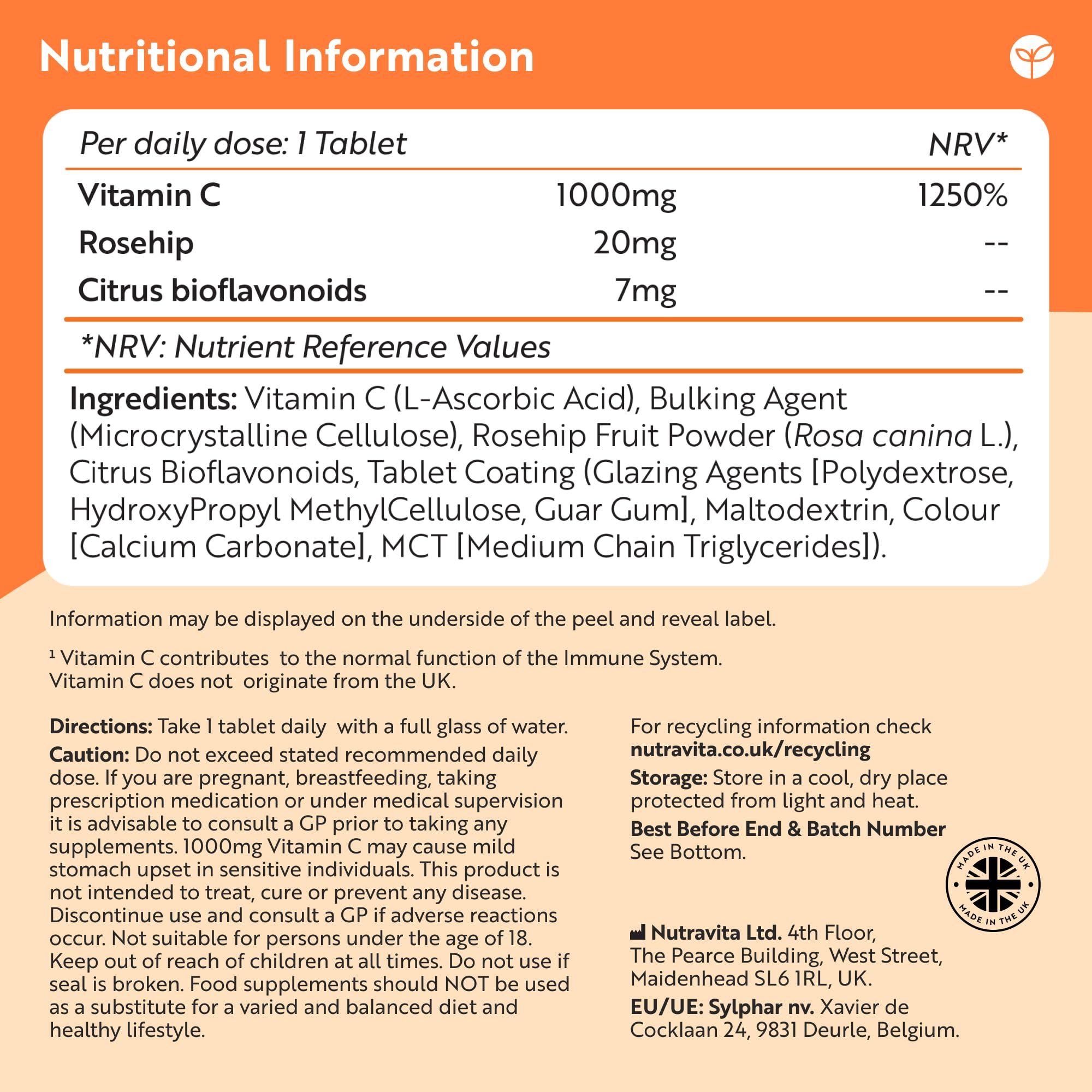 Nutritional Information

| Per daily dose: 1 Tablet | | NRV* |
|---|---|---|
| Vitamin C | 1000mg | 1250% |
| Rosehip | 20mg | -- |
| Citrus bioflavonoids | 7mg | -- |

*NRV: Nutrient Reference Values

Ingredients: Vitamin C (L-Ascorbic Acid), Bulking Agent (Microcrystalline Cellulose), Rosehip Fruit Powder (Rosa canina L.), Citrus Bioflavonoids, Tablet Coating (Glazing Agents [Polydextrose, HydroxyPropyl MethylCellulose, Guar Gum], Maltodextrin, Colour [Calcium Carbonate], MCT [Medium Chain Triglycerides]).

Information may be displayed on the underside of the peel and reveal label.

¹ Vitamin C contributes to the normal function of the Immune System. Vitamin C does not originate from the UK.

Directions: Take 1 tablet daily with a full glass of water.

Caution: Do not exceed stated recommended daily dose. If you are pregnant, breastfeeding, taking prescription medication or under medical supervision it is advisable to consult a GP prior to taking any supplements. 1000mg Vitamin C may cause mild stomach upset in sensitive individuals. This product is not intended to treat, cure or prevent any disease. Discontinue use and consult a GP if adverse reactions occur. Not suitable for persons under the age of 18. Keep out of reach of children at all times. Do not use if seal is broken. Food supplements should NOT be used as a substitute for a varied and balanced diet and healthy lifestyle.

For recycling information check nutravita.co.uk/recycling

Storage: Store in a cool, dry place protected from light and heat.

Best Before End & Batch Number See Bottom.

MADE IN THE UK MADE IN THE UK

Nutravita Ltd. 4th Floor, The Pearce Building, West Street, Maidenhead SL6 1RL, UK.

EU/UE: Sylphar nv. Xavier de Cocklaan 24, 9831 Deurle, Belgium.